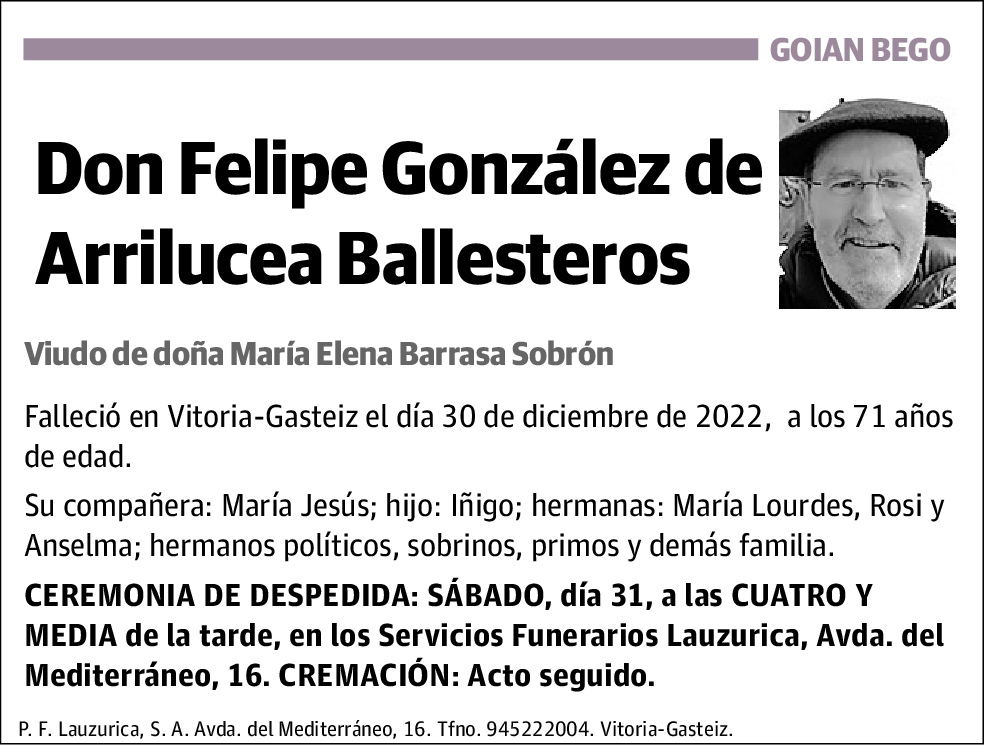 GOIAN BEGO

Don Felipe González de Arrilucea Ballesteros

Viudo de doña María Elena Barrasa Sobrón

Falleció en Vitoria-Gasteiz el día 30 de diciembre de 2022, a los 71 años de edad.

Su compañera: María Jesús; hijo: Iñigo; hermanas: María Lourdes, Rosi y Anselma; hermanos políticos, sobrinos, primos y demás familia.

CEREMONIA DE DESPEDIDA: SÁBADO, día 31, a las CUATRO Y MEDIA de la tarde, en los Servicios Funerarios Lauzurica, Avda. del Mediterráneo, 16. CREMACIÓN: Acto seguido.

P. F. Lauzurica, S. A. Avda. del Mediterráneo, 16. Tfno. 945222004. Vitoria-Gasteiz.